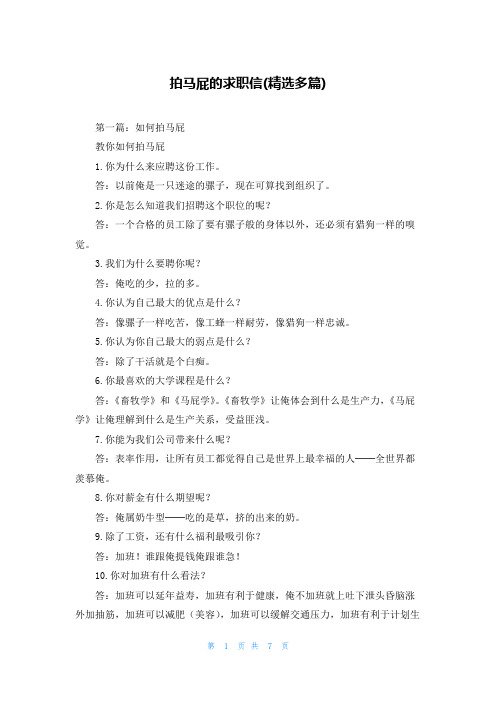 拍马屁的求职信(精选多篇)

第一篇：如何拍马屁

教你如何拍马屁

1.你为什么来应聘这份工作。

答：以前俺是一只迷途的骡子，现在可算找到组织了。

2.你是怎么知道我们招聘这个职位的呢？

答：一个合格的员工除了要有骡子般的身体以外，还必须有猎狗一样的嗅觉。

3.我们为什么要聘你呢？

答：俺吃的少，拉的多。

4.你认为自己最大的优点是什么？

答：像骡子一样吃苦，像工蜂一样耐劳，像猎狗一样忠诚。

5.你认为你自己最大的弱点是什么？

答：除了干活就是个白痴。

6.你最喜欢的大学课程是什么？

答：《畜牧学》和《马屁学》。《畜牧学》让俺体会到什么是生产力，《马屁学》让俺理解到什么是生产关系，受益匪浅。

7.你能为我们公司带来什么呢？

答：表率作用，让所有员工都觉得自己是世界上最幸福的人——全世界都羡慕俺。

8.你对薪金有什么期望呢？

答：俺属奶牛型——吃的是草，挤的出来的奶。

9.除了工资，还有什么福利最吸引你？

答：加班！谁跟俺提钱俺跟谁急！

10.你对加班有什么看法？

答：加班可以延年益寿，加班有利于健康，俺不加班就上吐下泄头昏脑涨外加抽筋，加班可以减肥（美容），加班可以缓解交通压力，加班有利于计划生

第 1 页 共 7 页